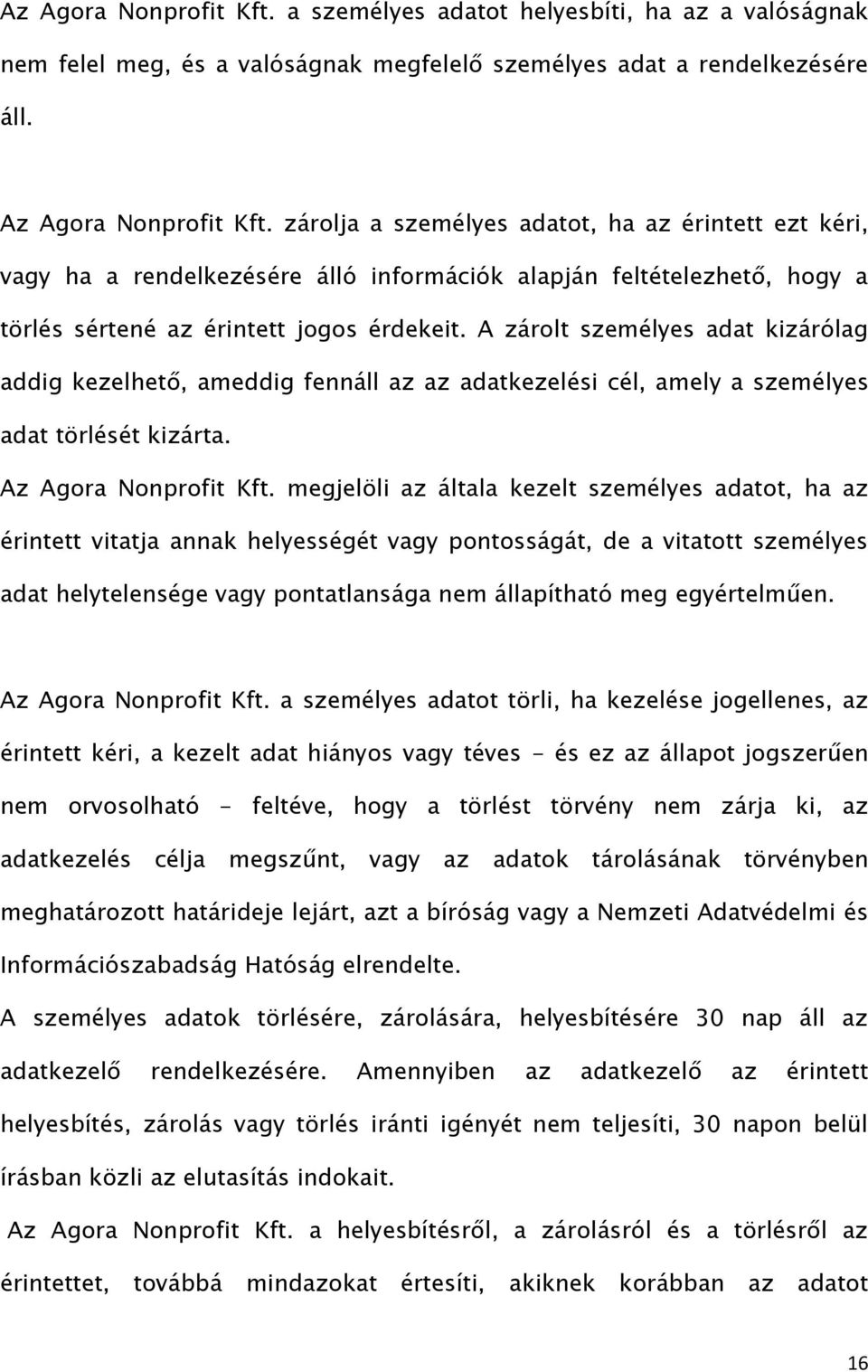 Az Agora Nonprofit Kft. a személyes adatot helyesbíti, ha az a valóságnak nem felel meg, és a valóságnak megfelelő személyes adat a rendelkezésére áll.

Az Agora Nonprofit Kft. zárolja a személyes adatot, ha az érintett ezt kéri, vagy ha a rendelkezésére álló információk alapján feltételezhető, hogy a törlés sértené az érintett jogos érdekeit. A zárolt személyes adat kizárólag addig kezelhető, ameddig fennáll az az adatkezelési cél, amely a személyes adat törlését kizárta.

Az Agora Nonprofit Kft. megjelöli az általa kezelt személyes adatot, ha az érintett vitatja annak helyességét vagy pontosságát, de a vitatott személyes adat helytelensége vagy pontatlansága nem állapítható meg egyértelműen.

Az Agora Nonprofit Kft. a személyes adatot törli, ha kezelése jogellenes, az érintett kéri, a kezelt adat hiányos vagy téves - és ez az állapot jogszerűen nem orvosolható - feltéve, hogy a törlést törvény nem zárja ki, az adatkezelés célja megszűnt, vagy az adatok tárolásának törvényben meghatározott határideje lejárt, azt a bíróság vagy a Nemzeti Adatvédelmi és Információszabadság Hatóság elrendelte.

A személyes adatok törlésére, zárolására, helyesbítésére 30 nap áll az adatkezelő rendelkezésére. Amennyiben az adatkezelő az érintett helyesbítés, zárolás vagy törlés iránti igényét nem teljesíti, 30 napon belül írásban közli az elutasítás indokait.

Az Agora Nonprofit Kft. a helyesbítésről, a zárolásról és a törlésről az érintettet, továbbá mindazokat értesíti, akiknek korábban az adatot

16